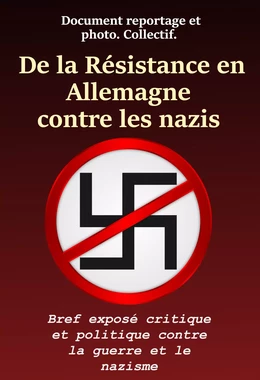 Document reportage et photo. Collectif.

De la Résistance en Allemagne contre les nazis

Bref exposé critique et politique contre la guerre et le nazisme